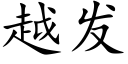 越发